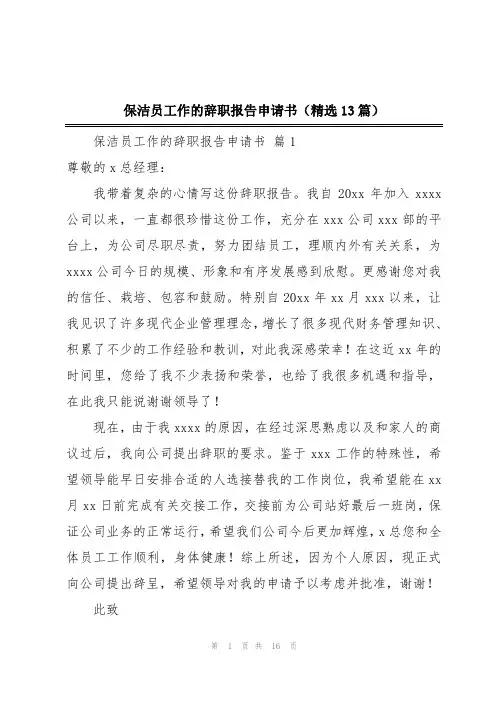 保洁员工作的辞职报告申请书（精选13篇）

保洁员工作的辞职报告申请书 篇1

尊敬的x总经理：

我带着复杂的心情写这份辞职报告。我自20xx年加入xxxx公司以来，一直都很珍惜这份工作，充分在xxx公司xxx部的平台上，为公司尽职尽责，努力团结员工，理顺内外有关关系，为xxxx公司今日的规模、形象和有序发展感到欣慰。更感谢您对我的信任、栽培、包容和鼓励。特别自20xx年xx月xxx以来，让我见识了许多现代企业管理理念，增长了很多现代财务管理知识、积累了不少的工作经验和教训，对此我深感荣幸！在这近xx年的时间里，您给了我不少表扬和荣誉，也给了我很多机遇和指导，在此我只能说谢谢领导了！

现在，由于我xxxx的原因，在经过深思熟虑以及和家人的商议过后，我向公司提出辞职的要求。鉴于xxx工作的特殊性，希望领导能早日安排合适的人选接替我的工作岗位，我希望能在xx月xx日前完成有关交接工作，交接前为公司站好最后一班岗，保证公司业务的正常运行，希望我们公司今后更加辉煌，x总您和全体员工工作顺利，身体健康！综上所述，因为个人原因，现正式向公司提出辞呈，希望领导对我的申请予以考虑并批准，谢谢！

此致

第 1 页 共 16 页